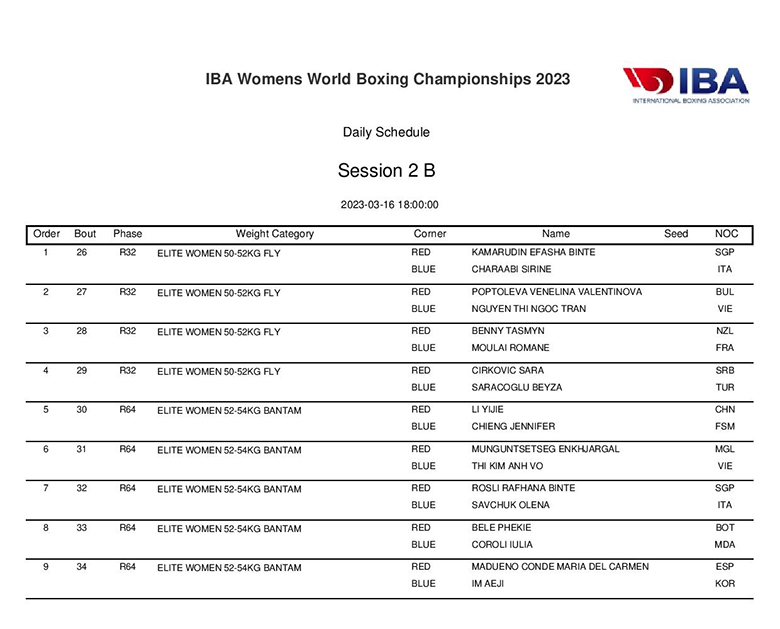 IBA Womens World Boxing Championships 2023

IBA
INTERNATIONAL BOXING ASSOCIATION

Daily Schedule

Session 2 B

2023-03-16 18:00:00

| Order | Bout | Phase | Weight Category | Corner | Name | Seed | NOC |
|---|---|---|---|---|---|---|---|
| 1 | 26 | R32 | ELITE WOMEN 50-52KG FLY | RED | KAMARUDIN EFASHA BINTE | | SGP |
| | | | | BLUE | CHARAABI SIRINE | | ITA |
| 2 | 27 | R32 | ELITE WOMEN 50-52KG FLY | RED | POPTOLEVA VENELINA VALENTINOVA | | BUL |
| | | | | BLUE | NGUYEN THI NGOC TRAN | | VIE |
| 3 | 28 | R32 | ELITE WOMEN 50-52KG FLY | RED | BENNY TASMYN | | NZL |
| | | | | BLUE | MOULAI ROMANE | | FRA |
| 4 | 29 | R32 | ELITE WOMEN 50-52KG FLY | RED | CIRKOVIC SARA | | SRB |
| | | | | BLUE | SARACOGLU BEYZA | | TUR |
| 5 | 30 | R64 | ELITE WOMEN 52-54KG BANTAM | RED | LI YIJIE | | CHN |
| | | | | BLUE | CHIENG JENNIFER | | FSM |
| 6 | 31 | R64 | ELITE WOMEN 52-54KG BANTAM | RED | MUNGUNTSETSEG ENKHJARGAL | | MGL |
| | | | | BLUE | THI KIM ANH VO | | VIE |
| 7 | 32 | R64 | ELITE WOMEN 52-54KG BANTAM | RED | ROSLI RAFHANA BINTE | | SGP |
| | | | | BLUE | SAVCHUK OLENA | | ITA |
| 8 | 33 | R64 | ELITE WOMEN 52-54KG BANTAM | RED | BELE PHEKIE | | BOT |
| | | | | BLUE | COROLI IULIA | | MDA |
| 9 | 34 | R64 | ELITE WOMEN 52-54KG BANTAM | RED | MADUENO CONDE MARIA DEL CARMEN | | ESP |
| | | | | BLUE | IM AEJI | | KOR |